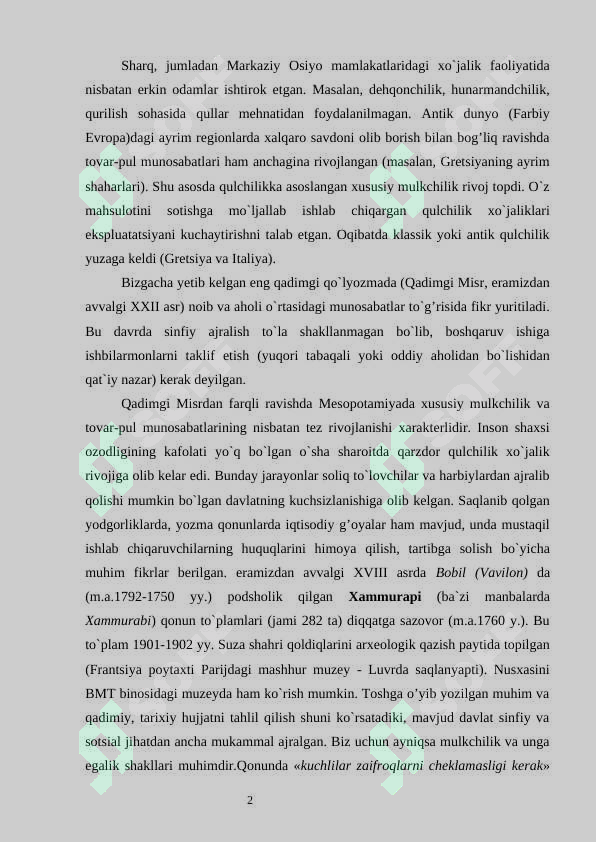 Sharq, jumladan Markaziy Osiyo mamlakatlaridagi xo`jalik faoliyatida nisbatan erkin odamlar ishtirok etgan. Masalan, dehqonchilik, hunarmandchilik, qurilish sohasida qullar mehnatidan foydalanilmagan. Antik dunyo (Farbiy Evropa)dagi ayrim regionlarda xalqaro savdoni olib borish bilan bog'liq ravishda tovar-pul munosabatlari ham anchagina rivojlangan (masalan, Gretsiyaning ayrim shaharlari). Shu asosda qulchilikka asoslangan xususiy mulkchilik rivoj topdi. O`z mahsulotini sotishga mo`ljallab ishlab chiqargan qulchilik xo`jaliklari ekspluatatsiyani kuchaytirishni talab etgan. Oqibatda klassik yoki antik qulchilik yuzaga keldi (Gretsiya va Italiya).

Bizgacha yetib kelgan eng qadimgi qo`lyozmada (Qadimgi Misr, eramizdan avvalgi XXII asr) noib va aholi o`rtasidagi munosabatlar to`g'risida fikr yuritiladi. Bu davrda sinfiy ajralish to`la shakllanmagan bo`lib, boshqaruv ishiga ishbilarmonlarni taklif etish (yuqori tabaqali yoki oddiy aholidan bo`lishidan qat`iy nazar) kerak deyilgan.

Qadimgi Misrdan farqli ravishda Mesopotamiyada xususiy mulkchilik va tovar-pul munosabatlarining nisbatan tez rivojlanishi xarakterlidir. Inson shaxsi ozodligining kafolati yo`q bo`lgan o`sha sharoitda qarzdor qulchilik xo`jalik rivojiga olib kelar edi. Bunday jarayonlar soliq to`lovchilar va harbiylardan ajralib qolishi mumkin bo`lgan davlatning kuchsizlanishiga olib kelgan. Saqlanib qolgan yodgorliklarda, yozma qonunlarda iqtisodiy g'oyalar ham mavjud, unda mustaqil ishlab chiqaruvchilarning huquqlarini himoya qilish, tartibga solish bo`yicha muhim fikrlar berilgan. eramizdan avvalgi XVIII asrda Bobil (Vavilon) da (m.a.1792-1750 yy.) podsholik qilgan Xammurapi (ba`zi manbalarda Xammurabi) qonun to`plamlari (jami 282 ta) diqqatga sazovor (m.a.1760 y.). Bu to`plam 1901-1902 yy. Suza shahri qoldiqlarini arxeologik qazish paytida topilgan (Frantsiya poytaxti Parijdagi mashhur muzey - Luvrda saqlanyapti). Nusxasini BMT binosidagi muzeyda ham ko`rish mumkin. Toshga o'yib yozilgan muhim va qadimiy, tarixiy hujjatni tahlil qilish shuni ko`rsatadiki, mavjud davlat sinfiy va sotsial jihatdan ancha mukammal ajralgan. Biz uchun ayniqsa mulkchilik va unga egalik shakllari muhimdir.Qonunda «kuchlilar zaifroqlarni cheklamasligi kerak»

2